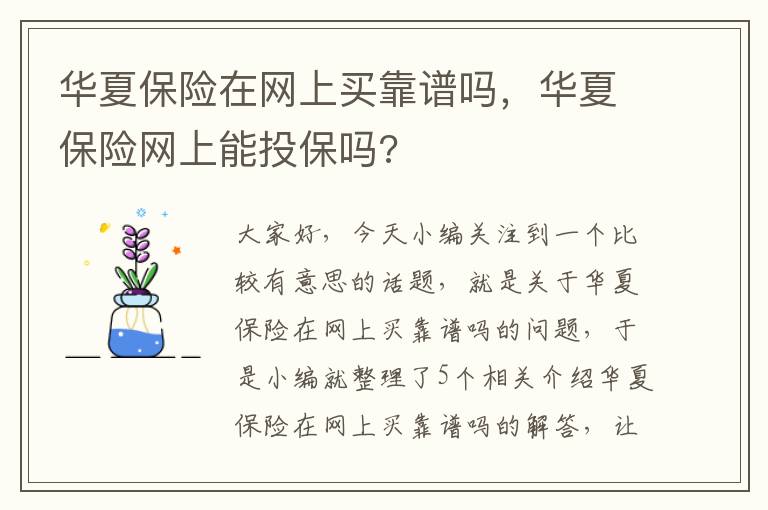 华夏保险在网上买靠谱吗，华夏保险网上能投保吗?

大家好，今天小编关注到一个比较有意思的话题，就是关于华夏保险在网上买靠谱吗的问题，于是小编就整理了5个相关介绍华夏保险在网上买靠谱吗的解答，让